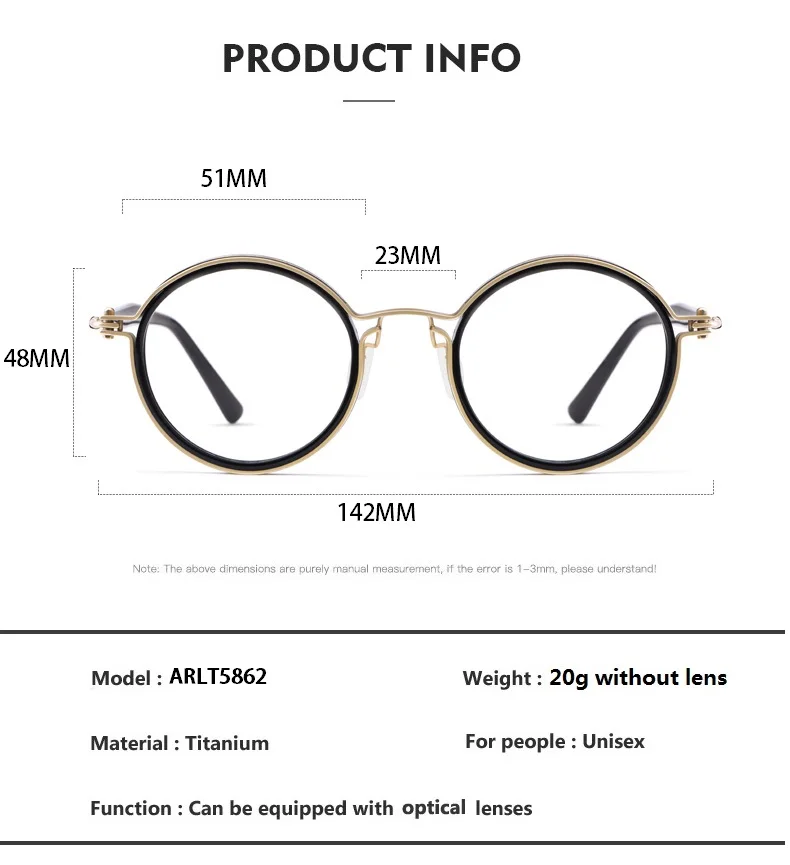 PRODUCT INFO

51MM

23MM

48MM

142MM

Note: The above dimensions are purely manual measurement, if the error is 1-3mm, please understand!

Model : ARLT5862

Weight : 20g without lens

Material : Titanium

For people : Unisex

Function : Can be equipped with optical lenses